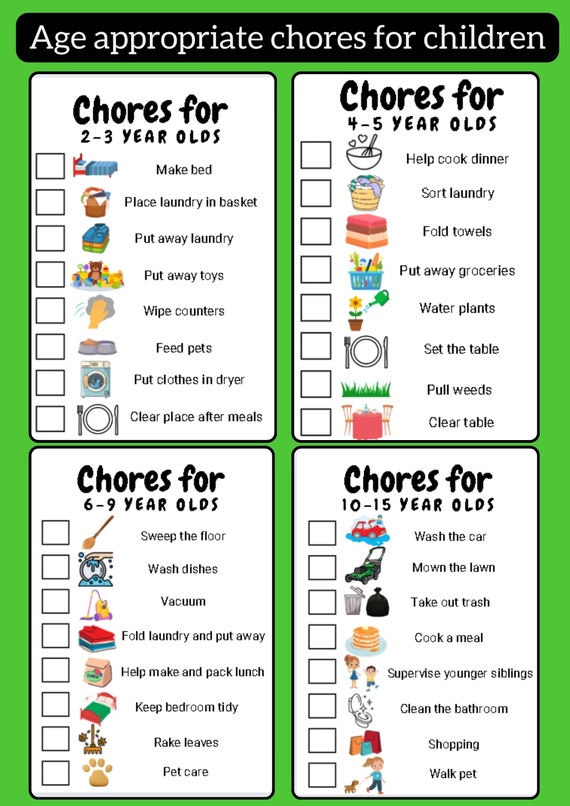 Age appropriate chores for children

Chores for
2-3 YEAR OLDS

Make bed
Place laundry in basket
Put away laundry
Put away toys
Wipe counters
Feed pets
Put clothes in dryer
Clear place after meals

Chores for
4-5 YEAR OLDS

Help cook dinner
Sort laundry
Fold towels
Put away groceries
Water plants
Set the table
Pull weeds
Clear table

Chores for
6-9 YEAR OLDS

Sweep the floor
Wash dishes
Vacuum
Fold laundry and put away
Help make and pack lunch
Keep bedroom tidy
Rake leaves
Pet care

Chores for
10-15 YEAR OLDS

Wash the car
Mown the lawn
Take out trash
Cook a meal
Supervise younger siblings
Clean the bathroom
Shopping
Walk pet